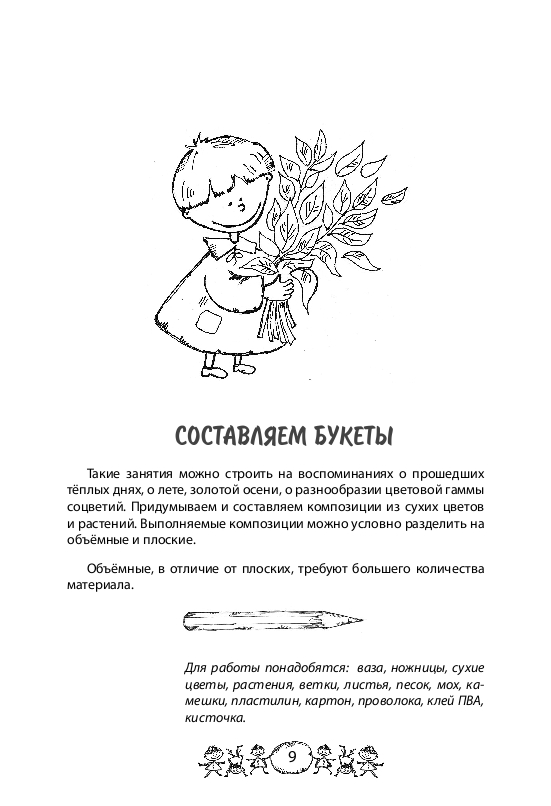 СОСТАВЛЯЕМ БУКЕТЫ

Такие занятия можно строить на воспоминаниях о прошедших тёплых днях, о лете, золотой осени, о разнообразии цветовой гаммы соцветий. Придумываем и составляем композиции из сухих цветов и растений. Выполняемые композиции можно условно разделить на объёмные и плоские.

Объёмные, в отличие от плоских, требуют большего количества материала.

Для работы понадобятся: ваза, ножницы, сухие цветы, растения, ветки, листья, песок, мох, камешки, пластилин, картон, проволока, клей ПВА, кисточка.

9